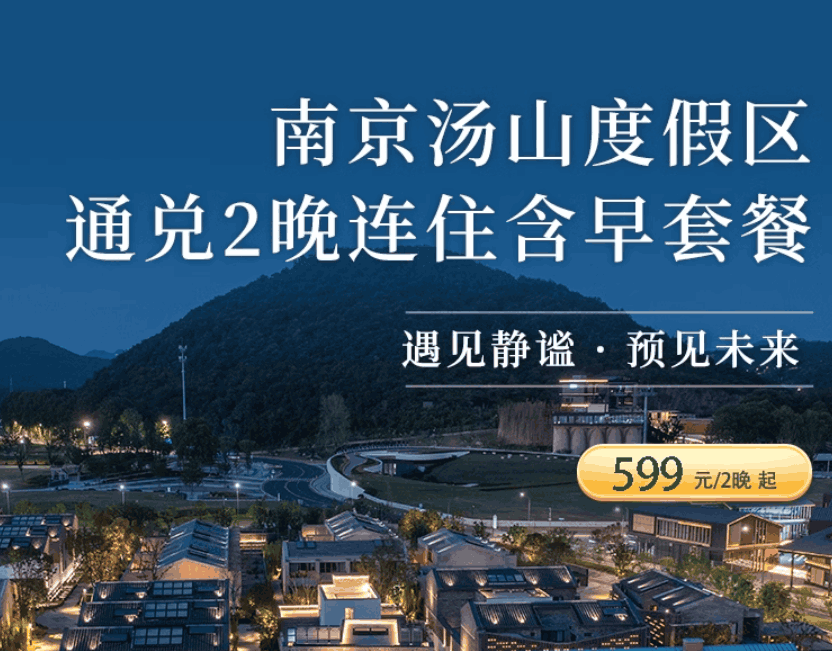 南京汤山度假区
通兑2晚连住含早套餐

遇见静谧 · 预见未来

599 元/2晚 起